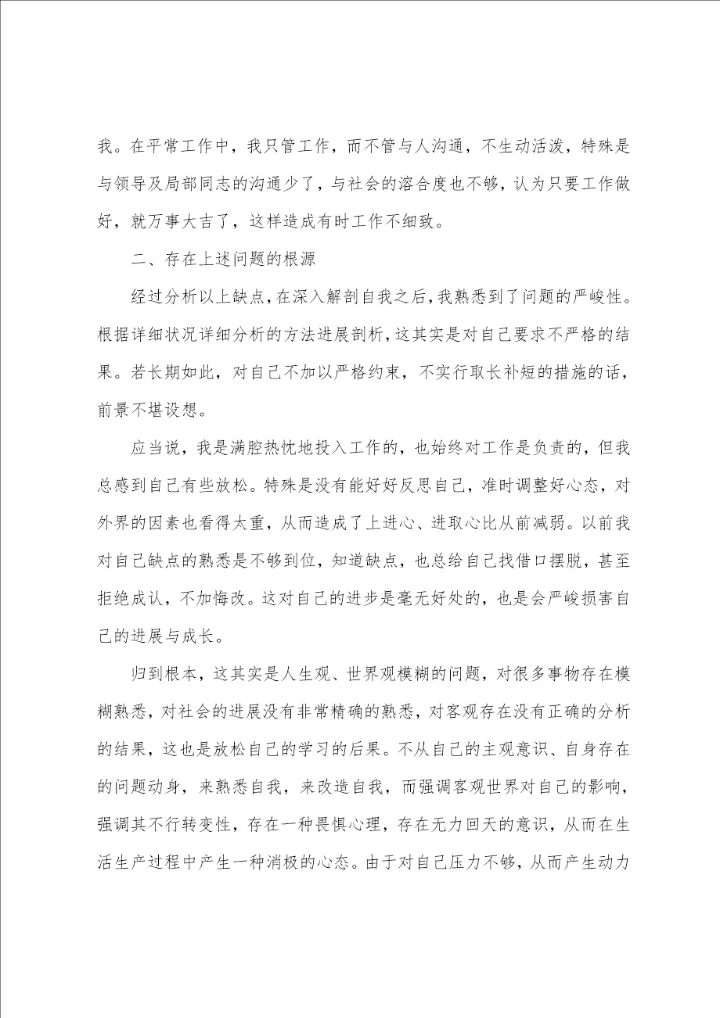 我。在平常工作中，我只管工作，而不管与人沟通，不生动活泼，特殊是与领导及局部同志的沟通少了，与社会的溶合度也不够，认为只要工作做好，就万事大吉了，这样造成有时工作不细致。

二、存在上述问题的根源

经过分析以上缺点，在深入解剖自我之后，我熟悉到了问题的严峻性。根据详细状况详细分析的方法进展剖析，这其实是对自己要求不严格的结果。若长期如此，对自己不加以严格约束，不实行取长补短的措施的话，前景不堪设想。

应当说，我是满腔热忱地投入工作的，也始终对工作是负责的，但我总感到自己有些放松。特殊是没有能好好反思自己，准时调整好心态，对外界的因素也看得太重，从而造成了上进心、进取心比从前减弱。以前我对自己缺点的熟悉是不够到位，知道缺点，也总给自己找借口摆脱，甚至拒绝成认，不加悔改。这对自己的进步是毫无好处的，也是会严峻损害自己的进展与成长。

归到根本，这其实是人生观、世界观模糊的问题，对很多事物存在模糊熟悉，对社会的进展没有非常精确的熟悉，对客观存在没有正确的分析的结果，这也是放松自己的学习的后果。不从自己的主观意识、自身存在的问题动身，来熟悉自我，来改造自我，而强调客观世界对自己的影响，强调其不行转变性，存在一种畏惧心理，存在无力回天的意识，从而在生活生产过程中产生一种消极的心态。由于对自己压力不够，从而产生动力